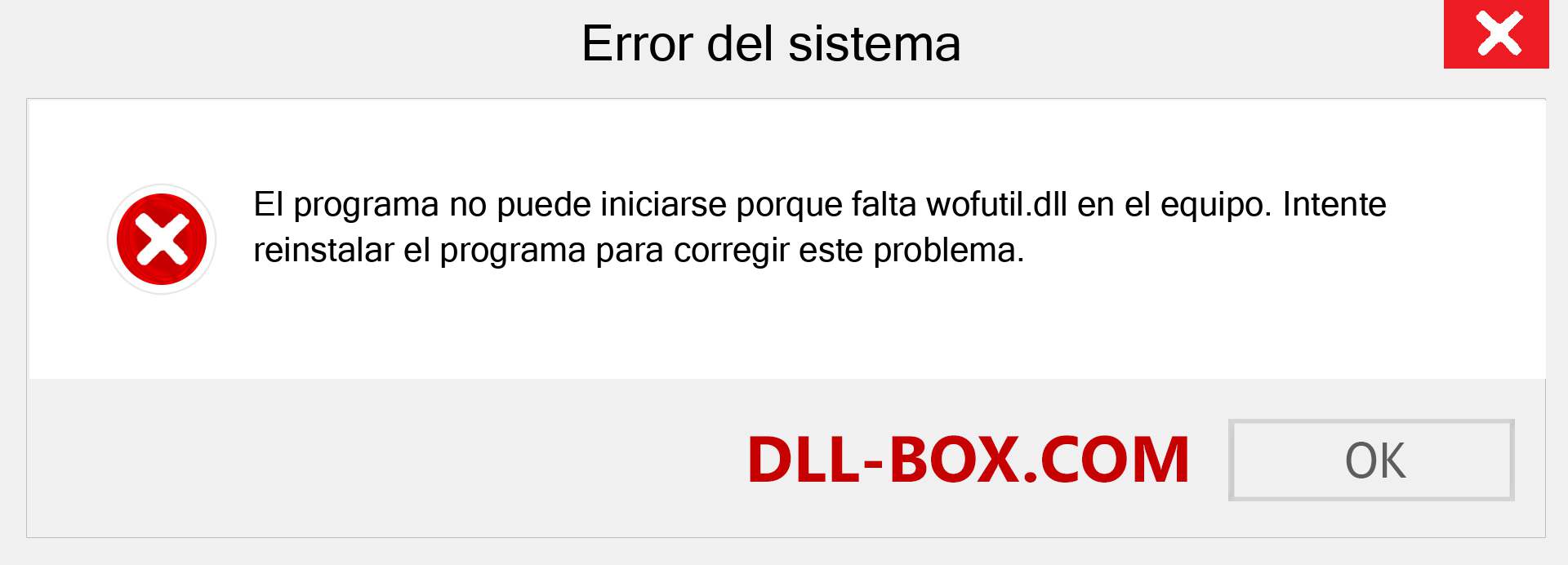 Error del sistema

El programa no puede iniciarse porque falta wofutil.dll en el equipo. Intente reinstalar el programa para corregir este problema.

DLL-BOX.COM

OK